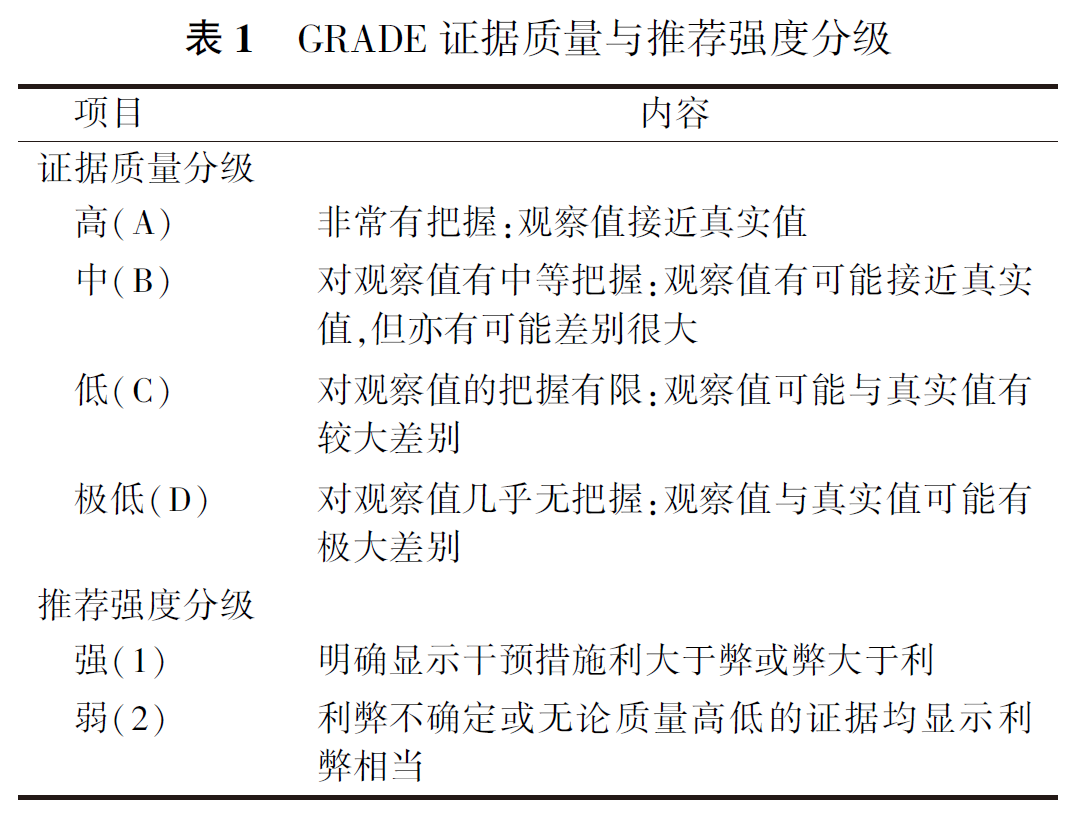 表 1　GRADE 证据质量与推荐强度分级

| 项目 | 内容 |
|---|---|
| 证据质量分级 | |
| 高(A) | 非常有把握:观察值接近真实值 |
| 中(B) | 对观察值有中等把握:观察值有可能接近真实值,但亦有可能差别很大 |
| 低(C) | 对观察值的把握有限:观察值可能与真实值有较大差别 |
| 极低(D) | 对观察值几乎无把握:观察值与真实值可能有极大差别 |
| 推荐强度分级 | |
| 强(1) | 明确显示干预措施利大于弊或弊大于利 |
| 弱(2) | 利弊不确定或无论质量高低的证据均显示利弊相当 |